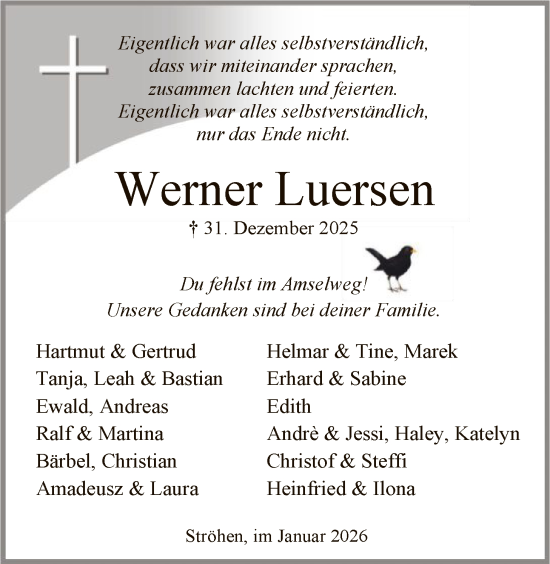 Eigentlich war alles selbstverständlich,
dass wir miteinander sprachen,
zusammen lachten und feierten.
Eigentlich war alles selbstverständlich,
nur das Ende nicht.

Werner Luersen

† 31. Dezember 2025

Du fehlst im Amselweg!
Unsere Gedanken sind bei deiner Familie.

Hartmut & Gertrud
Tanja, Leah & Bastian
Ewald, Andreas
Ralf & Martina
Bärbel, Christian
Amadeusz & Laura

Helmar & Tine, Marek
Erhard & Sabine
Edith
Andrè & Jessi, Haley, Katelyn
Christof & Steffi
Heinfried & Ilona

Ströhen, im Januar 2026